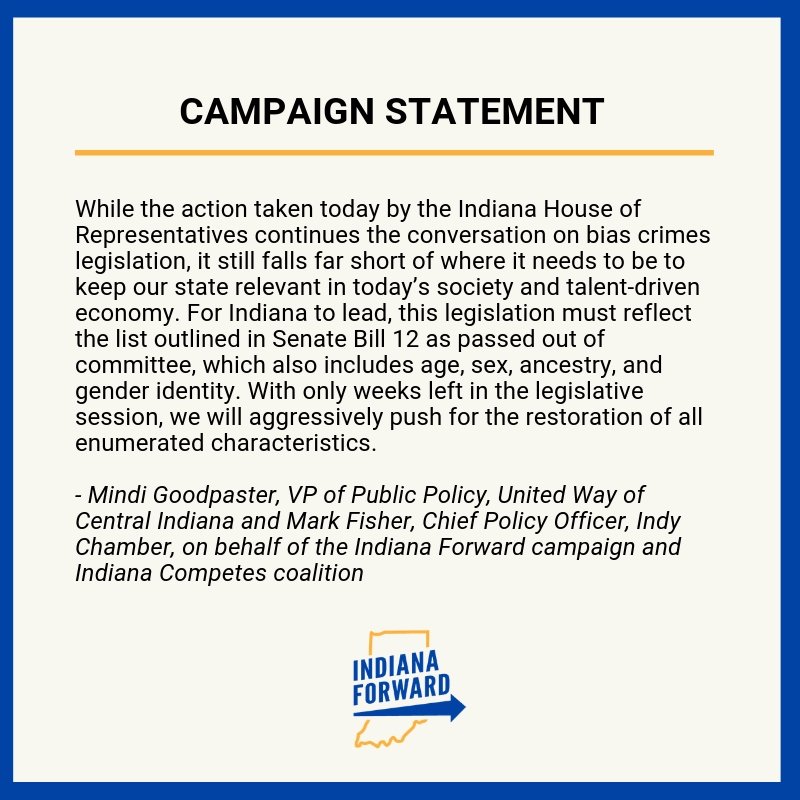 CAMPAIGN STATEMENT

While the action taken today by the Indiana House of Representatives continues the conversation on bias crimes legislation, it still falls far short of where it needs to be to keep our state relevant in today's society and talent-driven economy. For Indiana to lead, this legislation must reflect the list outlined in Senate Bill 12 as passed out of committee, which also includes age, sex, ancestry, and gender identity. With only weeks left in the legislative session, we will aggressively push for the restoration of all enumerated characteristics.

- Mindi Goodpaster, VP of Public Policy, United Way of Central Indiana and Mark Fisher, Chief Policy Officer, Indy Chamber, on behalf of the Indiana Forward campaign and Indiana Competes coalition

INDIANA FORWARD